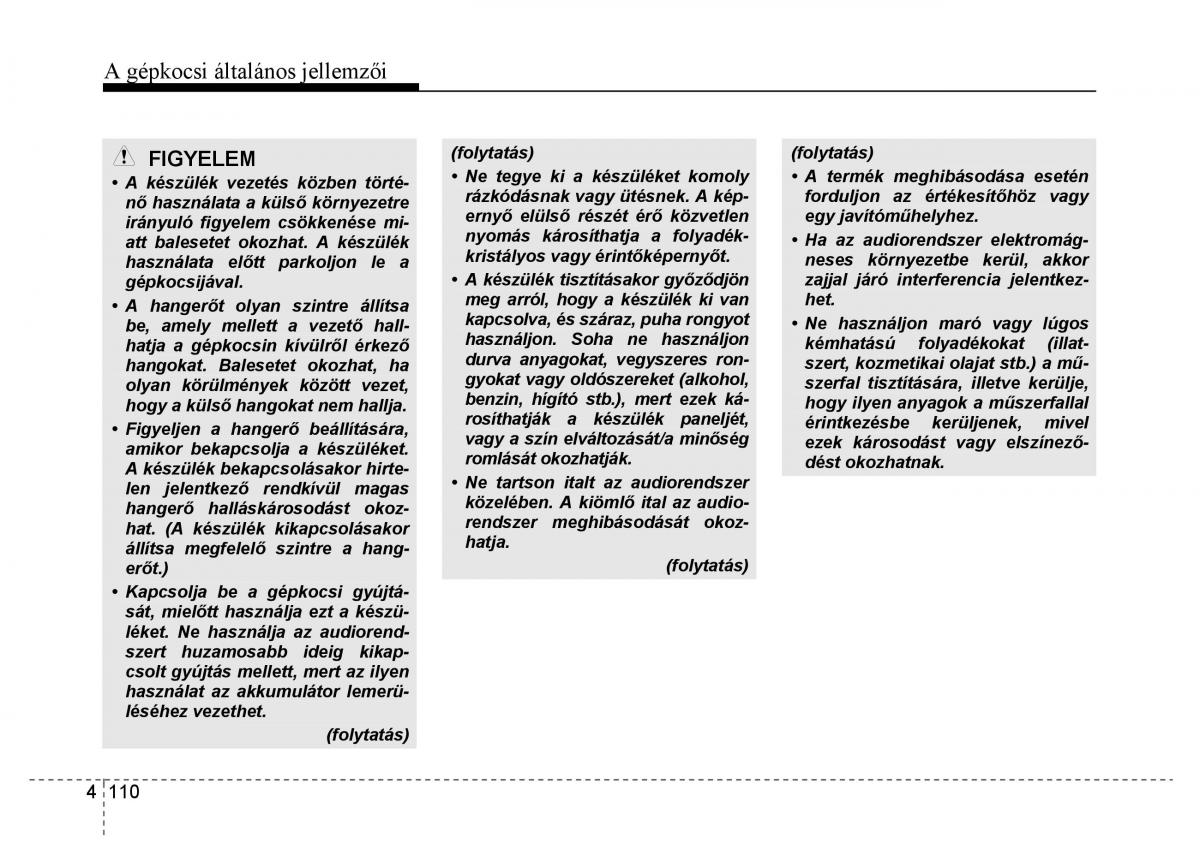 A gépkocsi általános jellemzői

FIGYELEM

• A készülék vezetés közben történő használata a külső környezetre irányuló figyelem csökkenése miatt balesetet okozhat. A készülék használata előtt parkoljon le a gépkocsijával.

• A hangerőt olyan szintre állítsa be, amely mellett a vezető hallhatja a gépkocsin kívülről érkező hangokat. Balesetet okozhat, ha olyan körülmények között vezet, hogy a külső hangokat nem hallja.

• Figyeljen a hangerő beállítására, amikor bekapcsolja a készüléket. A készülék bekapcsolásakor hirtelen jelentkező rendkívül magas hangerő halláskárosodást okozhat. (A készülék kikapcsolásakor állítsa megfelelő szintre a hangerőt.)

• Kapcsolja be a gépkocsi gyújtását, mielőtt használja ezt a készüléket. Ne használja az audiorendszert huzamosabb ideig kikapcsolt gyújtás mellett, mert az ilyen használat az akkumulátor lemerüléséhez vezethet.

(folytatás)

(folytatás)

• Ne tegye ki a készüléket komoly rázkódásnak vagy ütésnek. A képernyő elülső részét érő közvetlen nyomás károsíthatja a folyadékkristályos vagy érintőképernyőt.

• A készülék tisztításakor győződjön meg arról, hogy a készülék ki van kapcsolva, és száraz, puha rongyot használjon. Soha ne használjon durva anyagokat, vegyszeres rongyokat vagy oldószereket (alkohol, benzin, hígító stb.), mert ezek károsíthatják a készülék paneljét, vagy a szín elváltozását/a minőség romlását okozhatják.

• Ne tartson italt az audiorendszer közelében. A kiömlő ital az audiorendszer meghibásodását okozhatja.

(folytatás)

(folytatás)

• A termék meghibásodása esetén forduljon az értékesítőhöz vagy egy javítóműhelyhez.

• Ha az audiorendszer elektromágneses környezetbe kerül, akkor zajjal járó interferencia jelentkezhet.

• Ne használjon maró vagy lúgos kémhatású folyadékokat (illatszert, kozmetikai olajat stb.) a műszerfal tisztítására, illetve kerülje, hogy ilyen anyagok a műszerfallal érintkezésbe kerüljenek, mivel ezek károsodást vagy elszíneződést okozhatnak.

4 110